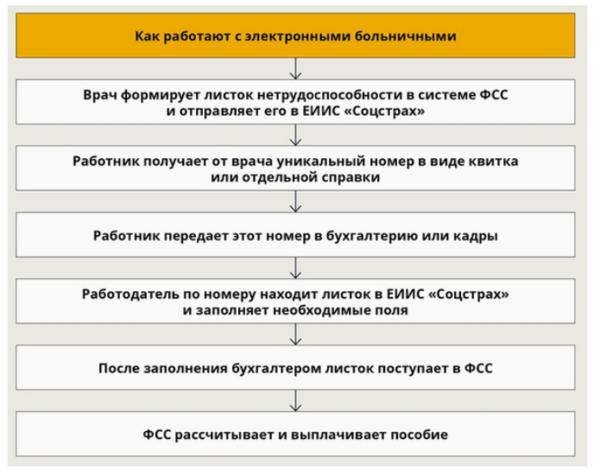 Как работают с электронными больничными

Врач формирует листок нетрудоспособности в системе ФСС и отправляет его в ЕИИС «Соцстрах»

Работник получает от врача уникальный номер в виде квитка или отдельной справки

Работник передает этот номер в бухгалтерию или кадры

Работодатель по номеру находит листок в ЕИИС «Соцстрах» и заполняет необходимые поля

После заполнения бухгалтером листок поступает в ФСС

ФСС рассчитывает и выплачивает пособие